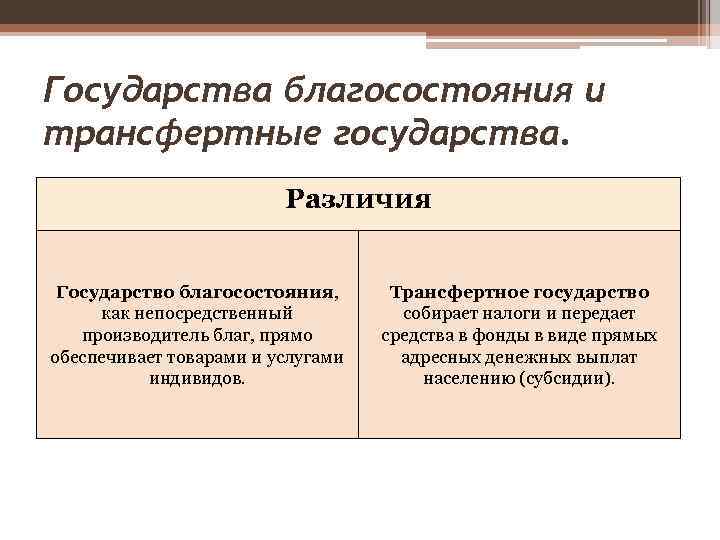 Государства благосостояния и трансфертные государства.

| Различия | |
|---|---|
| Государство благосостояния, как непосредственный производитель благ, прямо обеспечивает товарами и услугами индивидов. | Трансфертное государство собирает налоги и передает средства в фонды в виде прямых адресных денежных выплат населению (субсидии). |